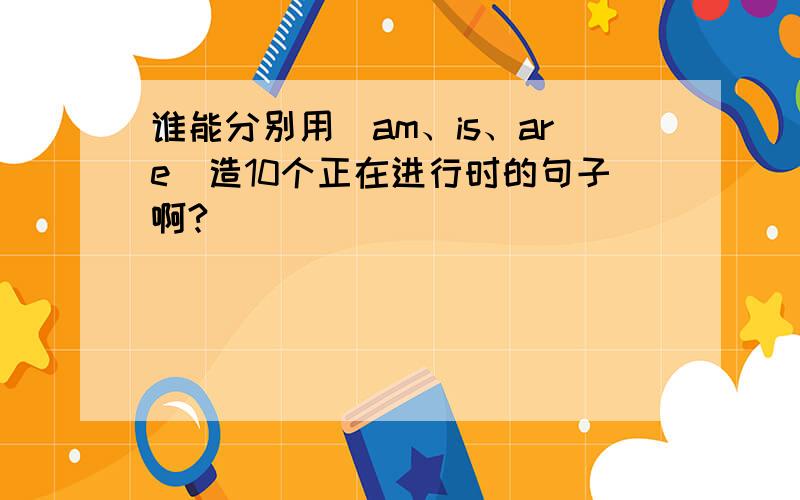 谁能分别用（am、is、are）造10个正在进行时的句子啊？